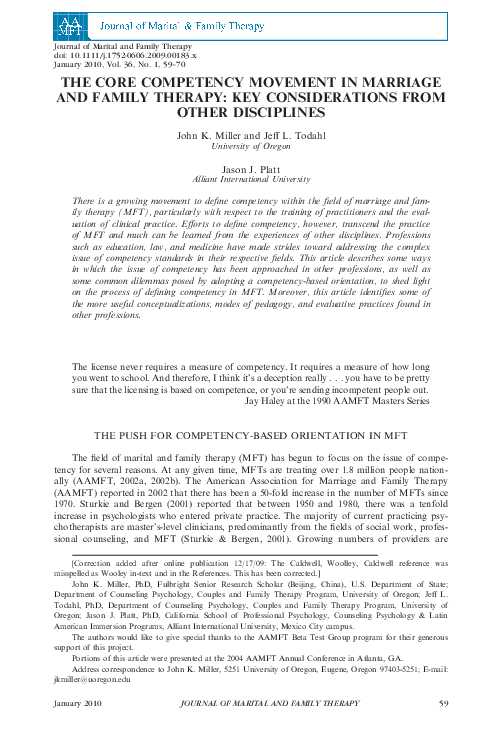 Journal of Marital & Family Therapy

Journal of Marital and Family Therapy
doi: 10.1111/j.1752-0606.2009.00183.x
January 2010, Vol. 36, No. 1, 59–70

THE CORE COMPETENCY MOVEMENT IN MARRIAGE AND FAMILY THERAPY: KEY CONSIDERATIONS FROM OTHER DISCIPLINES

John K. Miller and Jeff L. Todahl
University of Oregon

Jason J. Platt
Alliant International University

There is a growing movement to define competency within the field of marriage and family therapy (MFT), particularly with respect to the training of practitioners and the evaluation of clinical practice. Efforts to define competency, however, transcend the practice of MFT and much can be learned from the experiences of other disciplines. Professions such as education, law, and medicine have made strides toward addressing the complex issue of competency standards in their respective fields. This article describes some ways in which the issue of competency has been approached in other professions, as well as some common dilemmas posed by adopting a competency-based orientation, to shed light on the process of defining competency in MFT. Moreover, this article identifies some of the more useful conceptualizations, modes of pedagogy, and evaluative practices found in other professions.

The license never requires a measure of competency. It requires a measure of how long you went to school. And therefore, I think it's a deception really . . . you have to be pretty sure that the licensing is based on competence, or you're sending incompetent people out.
Jay Haley at the 1990 AAMFT Masters Series

THE PUSH FOR COMPETENCY-BASED ORIENTATION IN MFT

The field of marital and family therapy (MFT) has begun to focus on the issue of competency for several reasons. At any given time, MFTs are treating over 1.8 million people nationally (AAMFT, 2002a, 2002b). The American Association for Marriage and Family Therapy (AAMFT) reported in 2002 that there has been a 50-fold increase in the number of MFTs since 1970. Sturkie and Bergen (2001) reported that between 1950 and 1980, there was a tenfold increase in psychologists who entered private practice. The majority of current practicing psychotherapists are master's-level clinicians, predominantly from the fields of social work, professional counseling, and MFT (Sturkie & Bergen, 2001). Growing numbers of providers are

[Correction added after online publication 12/17/09: The Caldwell, Woolley, Caldwell reference was misspelled as Wooley in-text and in the References. This has been corrected.]

John K. Miller, PhD, Fulbright Senior Research Scholar (Beijing, China), U.S. Department of State; Department of Counseling Psychology, Couples and Family Therapy Program, University of Oregon; Jeff L. Todahl, PhD, Department of Counseling Psychology, Couples and Family Therapy Program, University of Oregon; Jason J. Platt, PhD, California School of Professional Psychology, Counseling Psychology & Latin American Immersion Programs, Alliant International University, Mexico City campus.

The authors would like to give special thanks to the AAMFT Beta Test Group program for their generous support of this project.

Portions of this article were presented at the 2004 AAMFT Annual Conference in Atlanta, GA.

Address correspondence to John K. Miller, 5251 University of Oregon, Eugene, Oregon 97403-5251; E-mail: jkmiller@uoregon.edu

January 2010 JOURNAL OF MARITAL AND FAMILY THERAPY 59